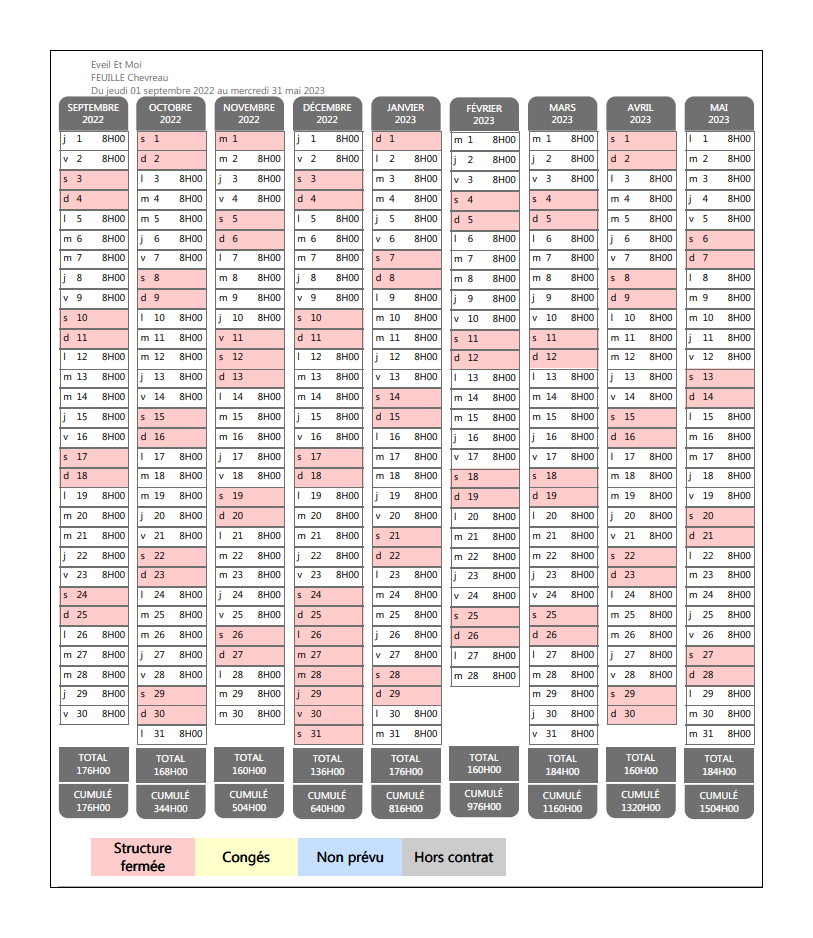 Eveil Et Moi
FEUILLE Chevreau
Du jeudi 01 septembre 2022 au mercredi 31 mai 2023

SEPTEMBRE 2022
j 1 8H00
v 2 8H00
s 3
d 4
l 5 8H00
m 6 8H00
m 7 8H00
j 8 8H00
v 9 8H00
s 10
d 11
l 12 8H00
m 13 8H00
m 14 8H00
j 15 8H00
v 16 8H00
s 17
d 18
l 19 8H00
m 20 8H00
m 21 8H00
j 22 8H00
v 23 8H00
s 24
d 25
l 26 8H00
m 27 8H00
m 28 8H00
j 29 8H00
v 30 8H00
TOTAL 176H00
CUMULÉ 176H00

OCTOBRE 2022
s 1
d 2
l 3 8H00
m 4 8H00
m 5 8H00
j 6 8H00
v 7 8H00
s 8
d 9
l 10 8H00
m 11 8H00
m 12 8H00
j 13 8H00
v 14 8H00
s 15
d 16
l 17 8H00
m 18 8H00
m 19 8H00
j 20 8H00
v 21 8H00
s 22
d 23
l 24 8H00
m 25 8H00
m 26 8H00
j 27 8H00
v 28 8H00
s 29
d 30
l 31 8H00
TOTAL 168H00
CUMULÉ 344H00

NOVEMBRE 2022
m 1
m 2 8H00
j 3 8H00
v 4 8H00
s 5
d 6
l 7 8H00
m 8 8H00
m 9 8H00
j 10 8H00
v 11
s 12
d 13
l 14 8H00
m 15 8H00
m 16 8H00
j 17 8H00
v 18 8H00
s 19
d 20
l 21 8H00
m 22 8H00
m 23 8H00
j 24 8H00
v 25 8H00
s 26
d 27
l 28 8H00
m 29 8H00
m 30 8H00
TOTAL 160H00
CUMULÉ 504H00

DÉCEMBRE 2022
j 1 8H00
v 2 8H00
s 3
d 4
l 5 8H00
m 6 8H00
m 7 8H00
j 8 8H00
v 9 8H00
s 10
d 11
l 12 8H00
m 13 8H00
m 14 8H00
j 15 8H00
v 16 8H00
s 17
d 18
l 19 8H00
m 20 8H00
m 21 8H00
j 22 8H00
v 23 8H00
s 24
d 25
l 26
m 27
m 28
j 29
v 30
s 31
TOTAL 136H00
CUMULÉ 640H00

JANVIER 2023
d 1
l 2 8H00
m 3 8H00
m 4 8H00
j 5 8H00
v 6 8H00
s 7
d 8
l 9 8H00
m 10 8H00
m 11 8H00
j 12 8H00
v 13 8H00
s 14
d 15
l 16 8H00
m 17 8H00
m 18 8H00
j 19 8H00
v 20 8H00
s 21
d 22
l 23 8H00
m 24 8H00
m 25 8H00
j 26 8H00
v 27 8H00
s 28
d 29
l 30 8H00
m 31 8H00
TOTAL 176H00
CUMULÉ 816H00

FÉVRIER 2023
m 1 8H00
j 2 8H00
v 3 8H00
s 4
d 5
l 6 8H00
m 7 8H00
m 8 8H00
j 9 8H00
v 10 8H00
s 11
d 12
l 13 8H00
m 14 8H00
m 15 8H00
j 16 8H00
v 17 8H00
s 18
d 19
l 20 8H00
m 21 8H00
m 22 8H00
j 23 8H00
v 24 8H00
s 25
d 26
l 27 8H00
m 28 8H00
TOTAL 160H00
CUMULÉ 976H00

MARS 2023
m 1 8H00
j 2 8H00
v 3 8H00
s 4
d 5
l 6 8H00
m 7 8H00
m 8 8H00
j 9 8H00
v 10 8H00
s 11
d 12
l 13 8H00
m 14 8H00
m 15 8H00
j 16 8H00
v 17 8H00
s 18
d 19
l 20 8H00
m 21 8H00
m 22 8H00
j 23 8H00
v 24 8H00
s 25
d 26
l 27 8H00
m 28 8H00
m 29 8H00
j 30 8H00
v 31 8H00
TOTAL 184H00
CUMULÉ 1160H00

AVRIL 2023
s 1
d 2
l 3 8H00
m 4 8H00
m 5 8H00
j 6 8H00
v 7 8H00
s 8
d 9
l 10 8H00
m 11 8H00
m 12 8H00
j 13 8H00
v 14 8H00
s 15
d 16
l 17 8H00
m 18 8H00
m 19 8H00
j 20 8H00
v 21 8H00
s 22
d 23
l 24 8H00
m 25 8H00
m 26 8H00
j 27 8H00
v 28 8H00
s 29
d 30
TOTAL 160H00
CUMULÉ 1320H00

MAI 2023
l 1 8H00
m 2 8H00
m 3 8H00
j 4 8H00
v 5 8H00
s 6
d 7
l 8 8H00
m 9 8H00
m 10 8H00
j 11 8H00
v 12 8H00
s 13
d 14
l 15 8H00
m 16 8H00
m 17 8H00
j 18 8H00
v 19 8H00
s 20
d 21
l 22 8H00
m 23 8H00
m 24 8H00
j 25 8H00
v 26 8H00
s 27
d 28
l 29 8H00
m 30 8H00
m 31 8H00
TOTAL 184H00
CUMULÉ 1504H00

Structure fermée
Congés
Non prévu
Hors contrat